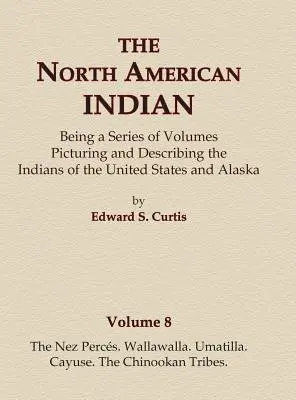 THE
NORTH AMERICAN
INDIAN

Being a Series of Volumes Picturing and Describing the Indians of the United States and Alaska

by
Edward S. Curtis

Volume 8

The Nez Percés. Wallawalla. Umatilla. Cayuse. The Chinookan Tribes.